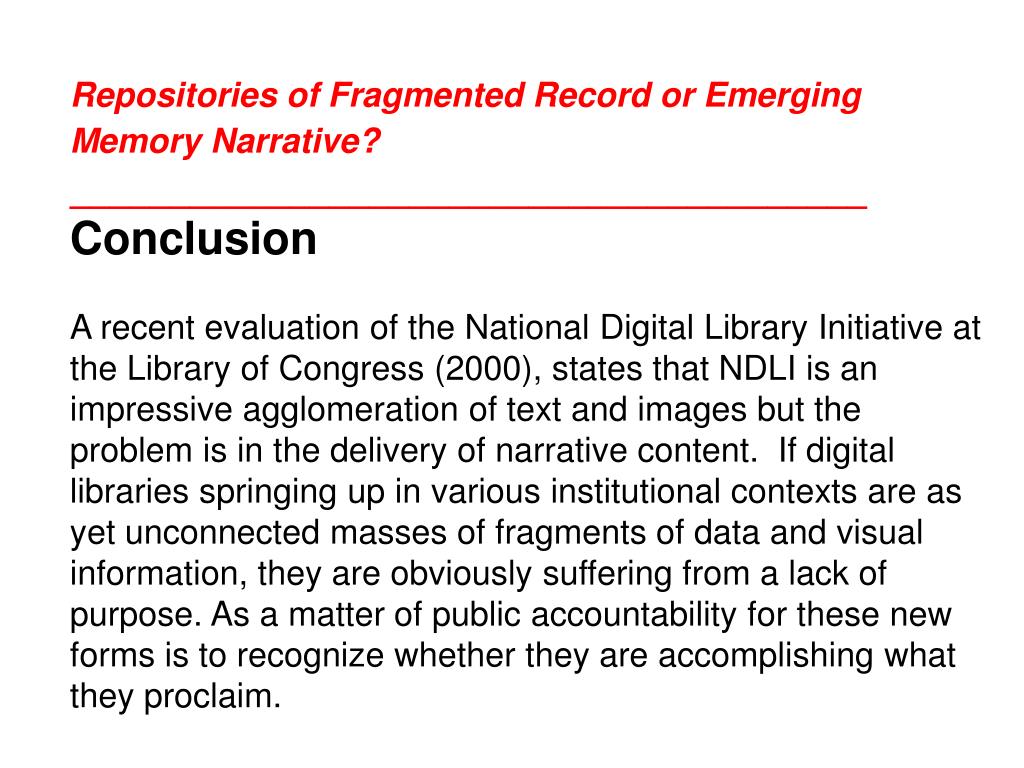 Repositories of Fragmented Record or Emerging Memory Narrative?

Conclusion

A recent evaluation of the National Digital Library Initiative at the Library of Congress (2000), states that NDLI is an impressive agglomeration of text and images but the problem is in the delivery of narrative content. If digital libraries springing up in various institutional contexts are as yet unconnected masses of fragments of data and visual information, they are obviously suffering from a lack of purpose. As a matter of public accountability for these new forms is to recognize whether they are accomplishing what they proclaim.